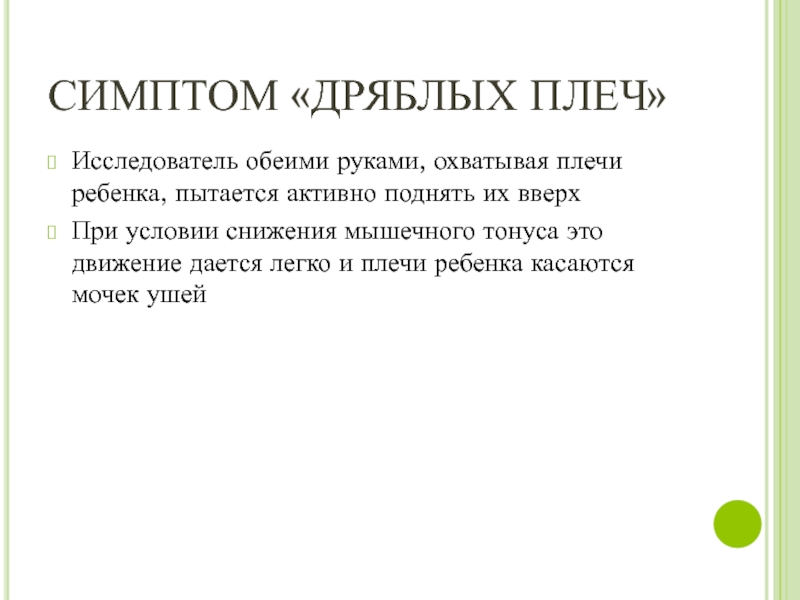 СИМПТОМ «ДРЯБЛЫХ ПЛЕЧ»

Исследователь обеими руками, охватывая плечи ребенка, пытается активно поднять их вверх

При условии снижения мышечного тонуса это движение дается легко и плечи ребенка касаются мочек ушей